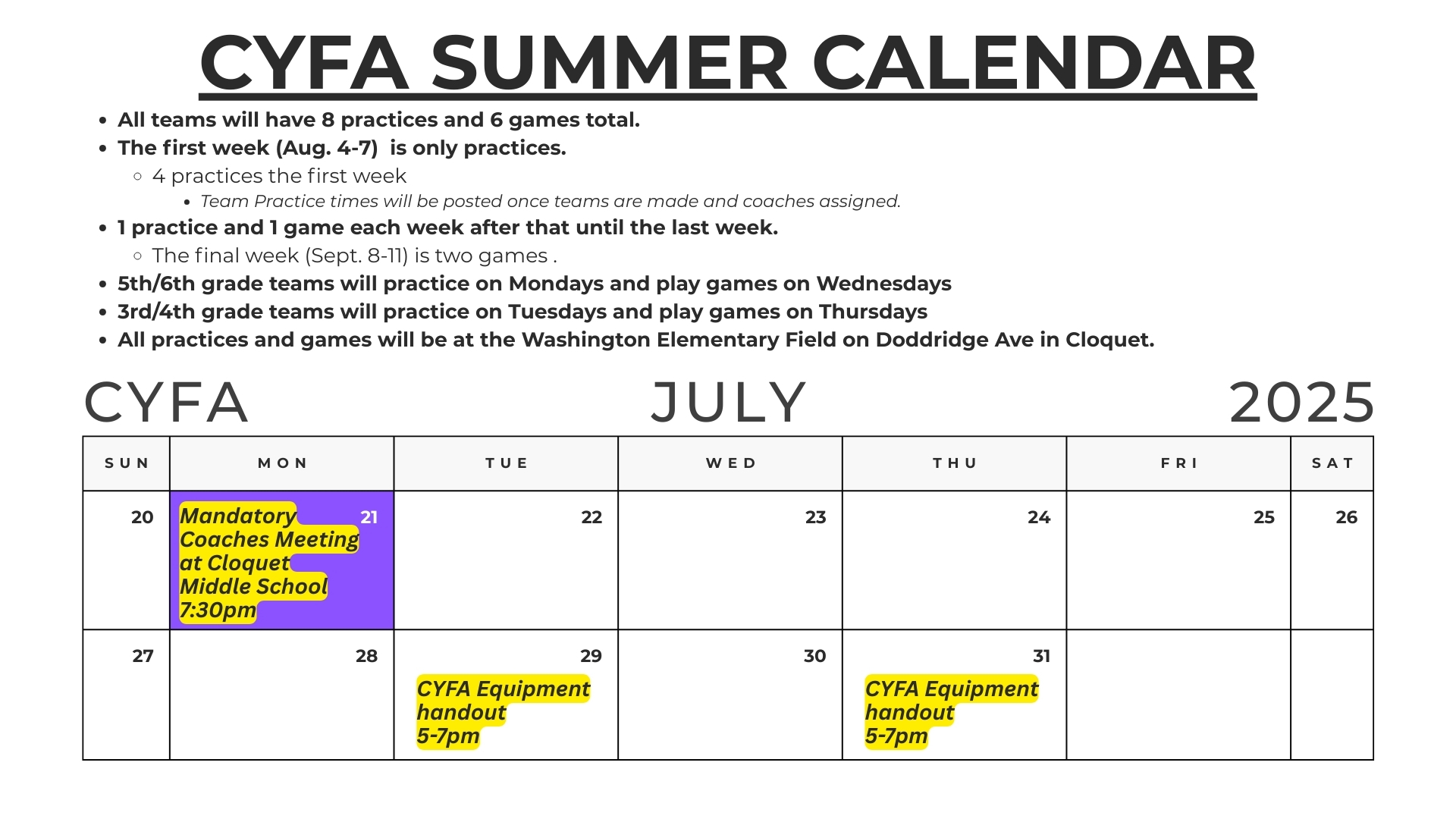 CYFA SUMMER CALENDAR

- All teams will have 8 practices and 6 games total.
- The first week (Aug. 4-7) is only practices.
  - 4 practices the first week
    - Team Practice times will be posted once teams are made and coaches assigned.
- 1 practice and 1 game each week after that until the last week.
  - The final week (Sept. 8-11) is two games .
- 5th/6th grade teams will practice on Mondays and play games on Wednesdays
- 3rd/4th grade teams will practice on Tuesdays and play games on Thursdays
- All practices and games will be at the Washington Elementary Field on Doddridge Ave in Cloquet.

CYFA JULY 2025

| SUN | MON | TUE | WED | THU | FRI | SAT |
|---|---|---|---|---|---|---|
| 20 | 21 Mandatory Coaches Meeting at Cloquet Middle School 7:30pm | 22 | 23 | 24 | 25 | 26 |
| 27 | 28 | 29 CYFA Equipment handout 5-7pm | 30 | 31 CYFA Equipment handout 5-7pm | | |